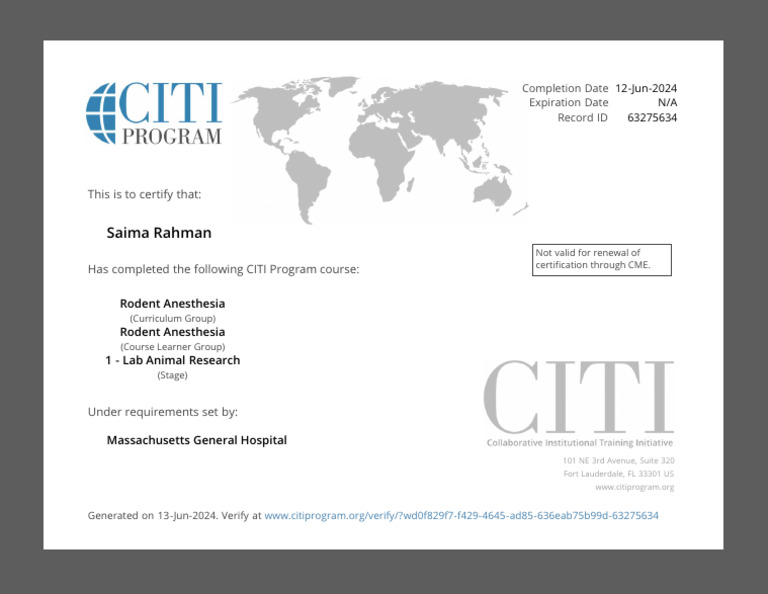 CITI PROGRAM

Completion Date 12-Jun-2024
Expiration Date N/A
Record ID 63275634

This is to certify that:

Saima Rahman

Not valid for renewal of certification through CME.

Has completed the following CITI Program course:

Rodent Anesthesia
(Curriculum Group)
Rodent Anesthesia
(Course Learner Group)
1 - Lab Animal Research
(Stage)

Under requirements set by:

Massachusetts General Hospital

CITI
Collaborative Institutional Training Initiative
101 NE 3rd Avenue, Suite 320
Fort Lauderdale, FL 33301 US
www.citiprogram.org

Generated on 13-Jun-2024. Verify at www.citiprogram.org/verify/?wd0f829f7-f429-4645-ad85-636eab75b99d-63275634